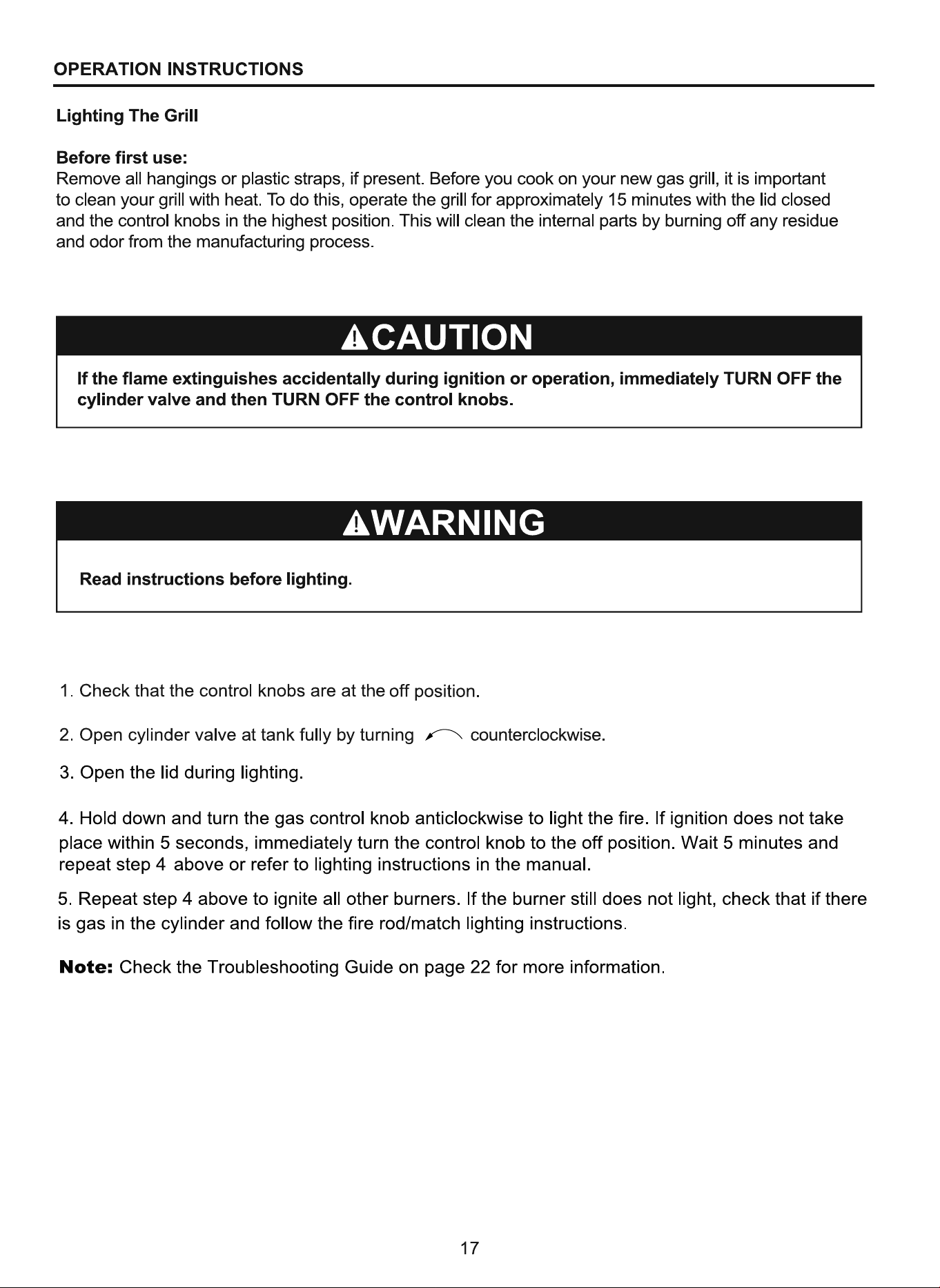 OPERATION INSTRUCTIONS

Lighting The Grill

Before first use:
Remove all hangings or plastic straps, if present. Before you cook on your new gas grill, it is important to clean your grill with heat. To do this, operate the grill for approximately 15 minutes with the lid closed and the control knobs in the highest position. This will clean the internal parts by burning off any residue and odor from the manufacturing process.

CAUTION

If the flame extinguishes accidentally during ignition or operation, immediately TURN OFF the cylinder valve and then TURN OFF the control knobs.

WARNING

Read instructions before lighting.

1. Check that the control knobs are at the off position.

2. Open cylinder valve at tank fully by turning counterclockwise.

3. Open the lid during lighting.

4. Hold down and turn the gas control knob anticlockwise to light the fire. If ignition does not take place within 5 seconds, immediately turn the control knob to the off position. Wait 5 minutes and repeat step 4 above or refer to lighting instructions in the manual.

5. Repeat step 4 above to ignite all other burners. If the burner still does not light, check that if there is gas in the cylinder and follow the fire rod/match lighting instructions.

Note: Check the Troubleshooting Guide on page 22 for more information.

17